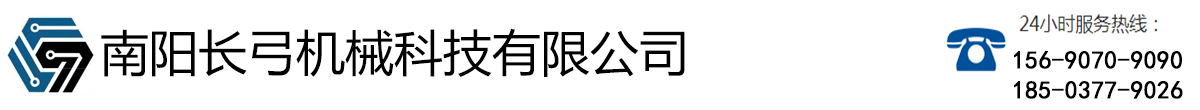 南阳长弓机械科技有限公司

24小时服务热线：
156-9070-9090
185-0377-9026